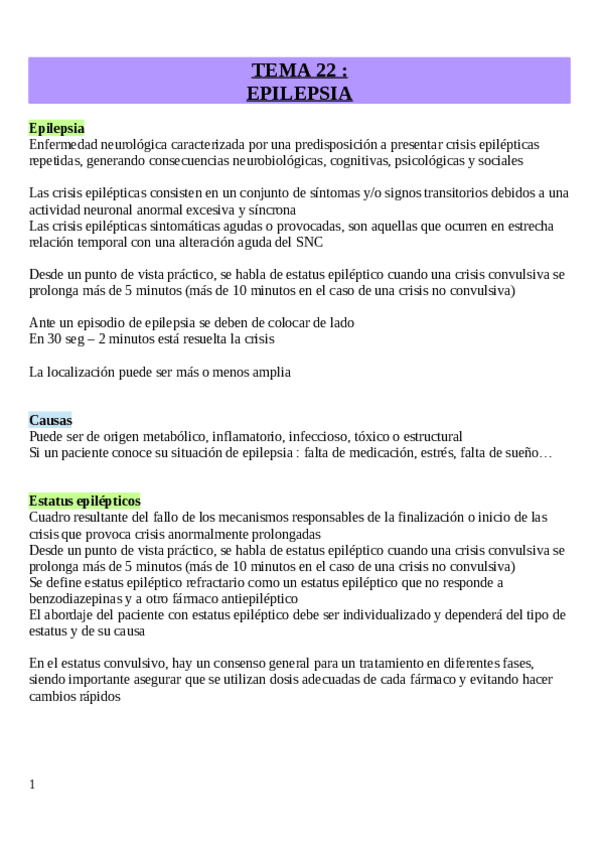 TEMA 22 :
EPILEPSIA

Epilepsia
Enfermedad neurológica caracterizada por una predisposición a presentar crisis epilépticas repetidas, generando consecuencias neurobiológicas, cognitivas, psicológicas y sociales

Las crisis epilépticas consisten en un conjunto de síntomas y/o signos transitorios debidos a una actividad neuronal anormal excesiva y síncrona
Las crisis epilépticas sintomáticas agudas o provocadas, son aquellas que ocurren en estrecha relación temporal con una alteración aguda del SNC

Desde un punto de vista práctico, se habla de estatus epiléptico cuando una crisis convulsiva se prolonga más de 5 minutos (más de 10 minutos en el caso de una crisis no convulsiva)

Ante un episodio de epilepsia se deben de colocar de lado
En 30 seg – 2 minutos está resuelta la crisis

La localización puede ser más o menos amplia

Causas
Puede ser de origen metabólico, inflamatorio, infeccioso, tóxico o estructural
Si un paciente conoce su situación de epilepsia : falta de medicación, estrés, falta de sueño…

Estatus epilépticos
Cuadro resultante del fallo de los mecanismos responsables de la finalización o inicio de las crisis que provoca crisis anormalmente prolongadas
Desde un punto de vista práctico, se habla de estatus epiléptico cuando una crisis convulsiva se prolonga más de 5 minutos (más de 10 minutos en el caso de una crisis no convulsiva)
Se define estatus epiléptico refractario como un estatus epiléptico que no responde a benzodiazepinas y a otro fármaco antiepiléptico
El abordaje del paciente con estatus epiléptico debe ser individualizado y dependerá del tipo de estatus y de su causa

En el estatus convulsivo, hay un consenso general para un tratamiento en diferentes fases, siendo importante asegurar que se utilizan dosis adecuadas de cada fármaco y evitando hacer cambios rápidos

1